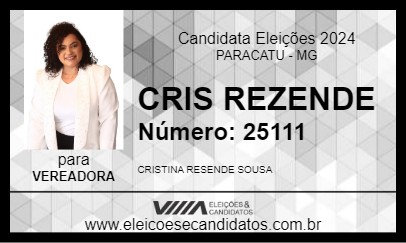 Candidata Eleições 2024
PARACATU - MG

CRIS REZENDE
Número: 25111

para
VEREADORA

CRISTINA RESENDE SOUSA

ELEIÇÕES & CANDIDATOS

www.eleicoesecandidatos.com.br